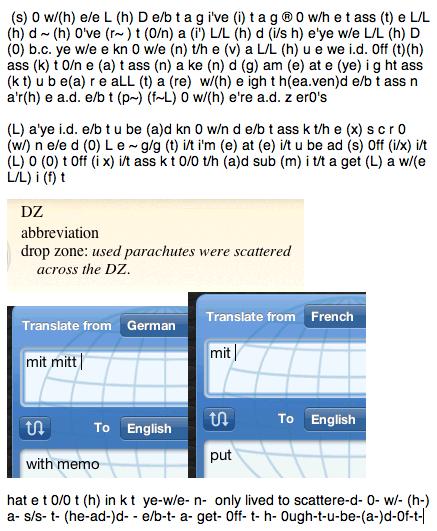 (s) 0 w/(h) e/e L (h) D e/b t a g i've (i) t a g ® 0 w/h e t ass (t) e L/L (h) d ~ (h) 0've (r~ ) t (0/n) a (i') L/L (h) d (i/s h) e'ye w/e L/L (h) D (0) b.c. ye w/e e kn 0 w/e (n) t/h e (v) a L/L (h) u e we i.d. 0ff (t)(h) ass (k) t 0/n e (a) t ass (n) a ke (n) d (g) am (e) at e (ye) i g ht ass (k t) u b e(a) r e aLL (t) a (re) w/(h) e igh t h(ea.ven)d e/b t ass n a'r(h) e a.d. e/b t (p~) (f~L) 0 w/(h) e're a.d. z er0's

(L) a'ye i.d. e/b t u be (a)d kn 0 w/n d e/b t ass k t/h e (x) s c r 0 (w/) n e/e d (0) L e ~ g/g (t) i/t i'm (e) at (e) i/t u be ad (s) 0ff (i/x) i/t (L) 0 (0) t 0ff (i x) i/t ass k t 0/0 t/h (a)d sub (m) i t/t a get (L) a w/(e L/L) i (f) t

DZ
abbreviation
drop zone: used parachutes were scattered across the DZ.

Translate from German
mit mitt
To English
with memo

Translate from French
mit
To English
put

hat e t 0/0 t (h) in k t ye-w/e- n- only lived to scattere-d- 0- w/- (h-) a- s/s- t- (he-ad-)d- - e/b-t- a- get- 0ff- t- h- 0ugh-t-u-be-(a-)d-0f-t-